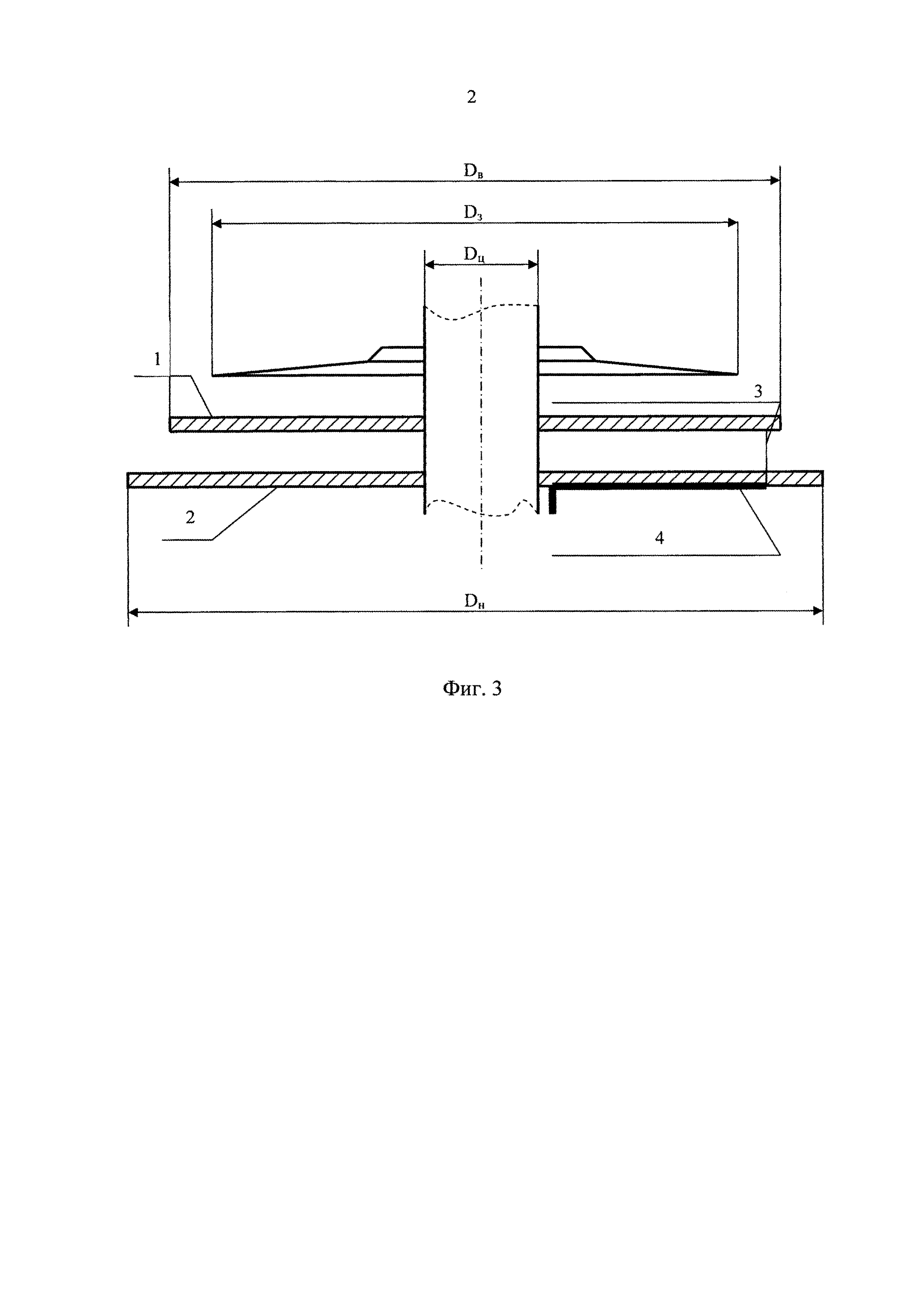 2

$D_в$

$D_з$

$D_ц$

1

3

2

4

$D_н$

Фиг. 3